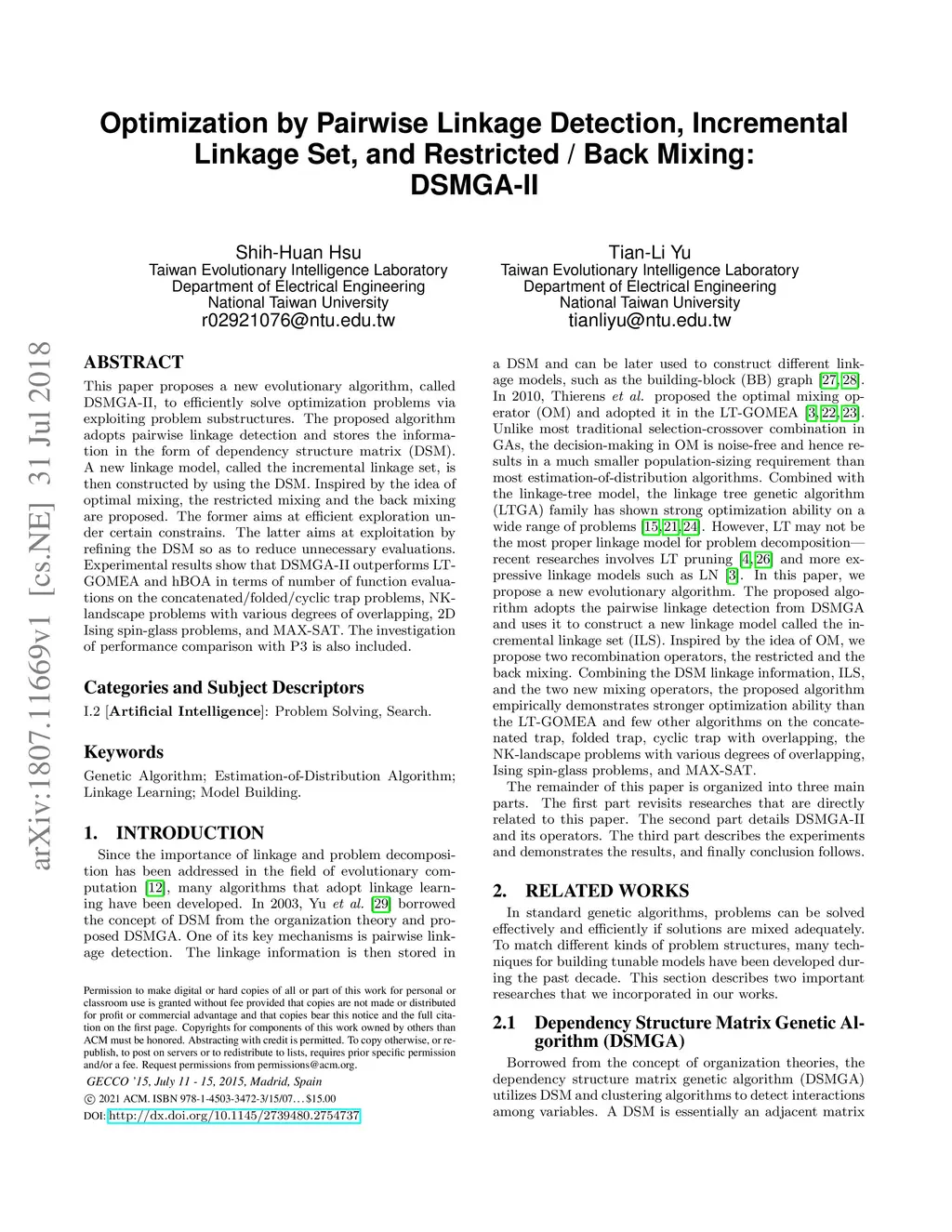 Optimization by Pairwise Linkage Detection, Incremental Linkage Set, and Restricted / Back Mixing: DSMGA-II

Shih-Huan Hsu
Taiwan Evolutionary Intelligence Laboratory
Department of Electrical Engineering
National Taiwan University
r02921076@ntu.edu.tw

Tian-Li Yu
Taiwan Evolutionary Intelligence Laboratory
Department of Electrical Engineering
National Taiwan University
tianliyu@ntu.edu.tw

arXiv:1807.11669v1 [cs.NE] 31 Jul 2018

ABSTRACT
This paper proposes a new evolutionary algorithm, called DSMGA-II, to efficiently solve optimization problems via exploiting problem substructures. The proposed algorithm adopts pairwise linkage detection and stores the information in the form of dependency structure matrix (DSM). A new linkage model, called the incremental linkage set, is then constructed by using the DSM. Inspired by the idea of optimal mixing, the restricted mixing and the back mixing are proposed. The former aims at efficient exploration under certain constrains. The latter aims at exploitation by refining the DSM so as to reduce unnecessary evaluations. Experimental results show that DSMGA-II outperforms LT-GOMEA and hBOA in terms of number of function evaluations on the concatenated/folded/cyclic trap problems, NK-landscape problems with various degrees of overlapping, 2D Ising spin-glass problems, and MAX-SAT. The investigation of performance comparison with P3 is also included.

Categories and Subject Descriptors
I.2 [Artificial Intelligence]: Problem Solving, Search.

Keywords
Genetic Algorithm; Estimation-of-Distribution Algorithm; Linkage Learning; Model Building.

1. INTRODUCTION
Since the importance of linkage and problem decomposition has been addressed in the field of evolutionary computation [12], many algorithms that adopt linkage learning have been developed. In 2003, Yu et al. [29] borrowed the concept of DSM from the organization theory and proposed DSMGA. One of its key mechanisms is pairwise linkage detection. The linkage information is then stored in

Permission to make digital or hard copies of all or part of this work for personal or classroom use is granted without fee provided that copies are not made or distributed for profit or commercial advantage and that copies bear this notice and the full citation on the first page. Copyrights for components of this work owned by others than ACM must be honored. Abstracting with credit is permitted. To copy otherwise, or republish, to post on servers or to redistribute to lists, requires prior specific permission and/or a fee. Request permissions from permissions@acm.org.
GECCO '15, July 11 - 15, 2015, Madrid, Spain
© 2021 ACM. ISBN 978-1-4503-3472-3/15/07…$15.00
DOI: http://dx.doi.org/10.1145/2739480.2754737

a DSM and can be later used to construct different linkage models, such as the building-block (BB) graph [27, 28]. In 2010, Thierens et al. proposed the optimal mixing operator (OM) and adopted it in the LT-GOMEA [3, 22, 23]. Unlike most traditional selection-crossover combination in GAs, the decision-making in OM is noise-free and hence results in a much smaller population-sizing requirement than most estimation-of-distribution algorithms. Combined with the linkage-tree model, the linkage tree genetic algorithm (LTGA) family has shown strong optimization ability on a wide range of problems [15, 21, 24]. However, LT may not be the most proper linkage model for problem decomposition—recent researches involves LT pruning [4, 26] and more expressive linkage models such as LN [3]. In this paper, we propose a new evolutionary algorithm. The proposed algorithm adopts the pairwise linkage detection from DSMGA and uses it to construct a new linkage model called the incremental linkage set (ILS). Inspired by the idea of OM, we propose two recombination operators, the restricted and the back mixing. Combining the DSM linkage information, ILS, and the two new mixing operators, the proposed algorithm empirically demonstrates stronger optimization ability than the LT-GOMEA and few other algorithms on the concatenated trap, folded trap, cyclic trap with overlapping, the NK-landscape problems with various degrees of overlapping, Ising spin-glass problems, and MAX-SAT.
The remainder of this paper is organized into three main parts. The first part revisits researches that are directly related to this paper. The second part details DSMGA-II and its operators. The third part describes the experiments and demonstrates the results, and finally conclusion follows.

2. RELATED WORKS
In standard genetic algorithms, problems can be solved effectively and efficiently if solutions are mixed adequately. To match different kinds of problem structures, many techniques for building tunable models have been developed during the past decade. This section describes two important researches that we incorporated in our works.

2.1 Dependency Structure Matrix Genetic Algorithm (DSMGA)
Borrowed from the concept of organization theories, the dependency structure matrix genetic algorithm (DSMGA) utilizes DSM and clustering algorithms to detect interactions among variables. A DSM is essentially an adjacent matrix